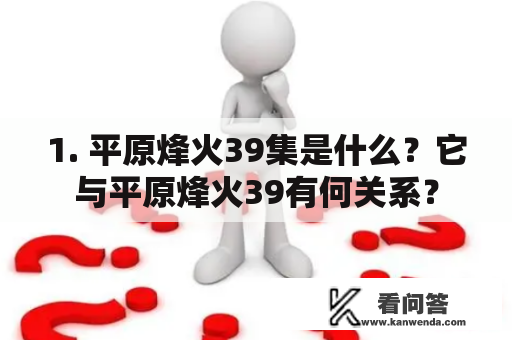 1. 平原烽火39集是什么？它与平原烽火39有何关系？

看问答
www.kanwenda.com